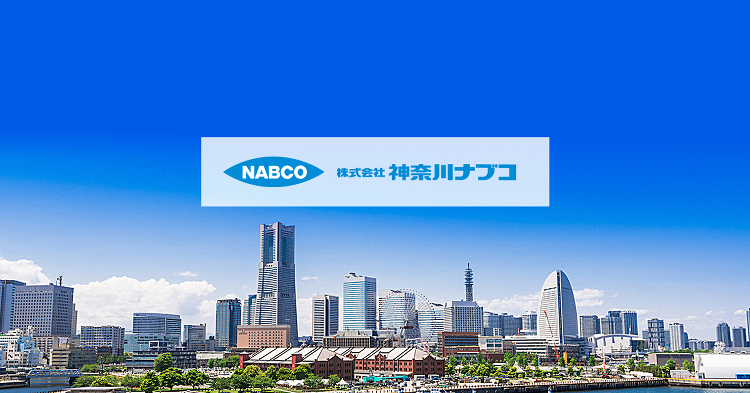 NABCO 株式会社 神奈川ナブコ